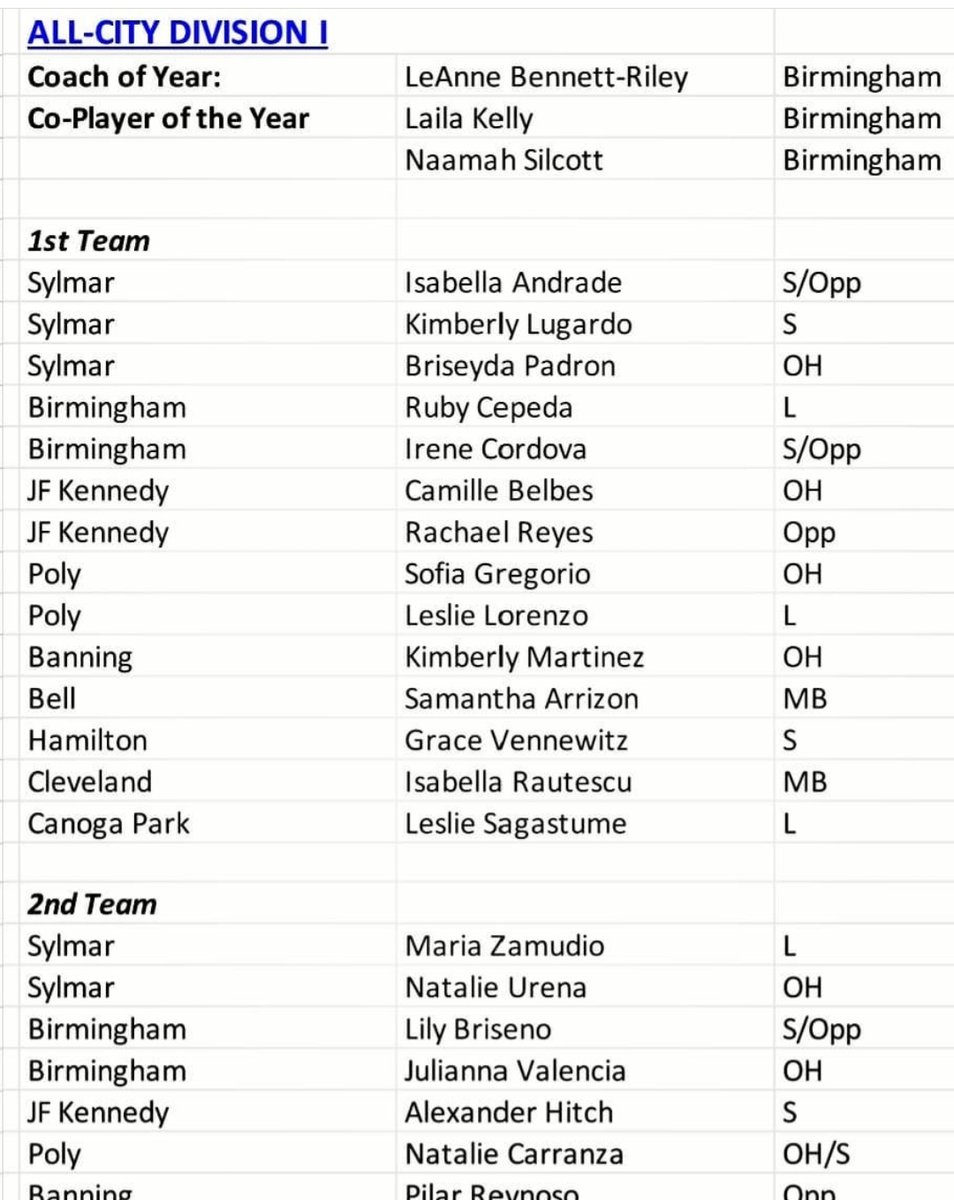 | ALL-CITY DIVISION I | | |
|---|---|---|
| Coach of Year: | LeAnne Bennett-Riley | Birmingham |
| Co-Player of the Year | Laila Kelly | Birmingham |
| | Naamah Silcott | Birmingham |
| | | |
| 1st Team | | |
| Sylmar | Isabella Andrade | S/Opp |
| Sylmar | Kimberly Lugardo | S |
| Sylmar | Briseyda Padron | OH |
| Birmingham | Ruby Cepeda | L |
| Birmingham | Irene Cordova | S/Opp |
| JF Kennedy | Camille Belbes | OH |
| JF Kennedy | Rachael Reyes | Opp |
| Poly | Sofia Gregorio | OH |
| Poly | Leslie Lorenzo | L |
| Banning | Kimberly Martinez | OH |
| Bell | Samantha Arrizon | MB |
| Hamilton | Grace Vennewitz | S |
| Cleveland | Isabella Rautescu | MB |
| Canoga Park | Leslie Sagastume | L |
| | | |
| 2nd Team | | |
| Sylmar | Maria Zamudio | L |
| Sylmar | Natalie Urena | OH |
| Birmingham | Lily Briseno | S/Opp |
| Birmingham | Julianna Valencia | OH |
| JF Kennedy | Alexander Hitch | S |
| Poly | Natalie Carranza | OH/S |
| Banning | Pilar Reynoso | Opp |